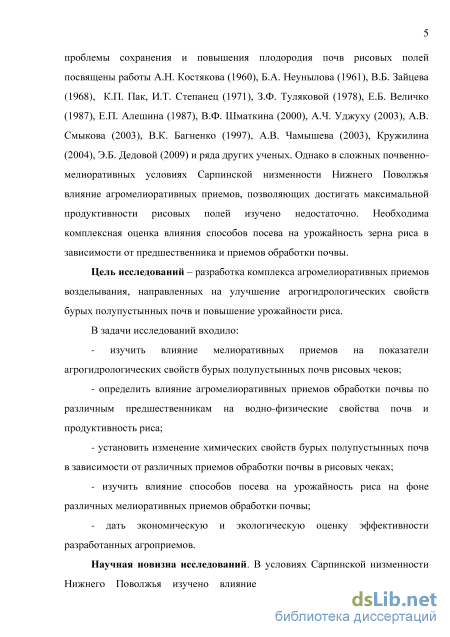 5

проблемы сохранения и повышения плодородия почв рисовых полей посвящены работы А.Н. Костякова (1960), Б.А. Неунылова (1961), В.Б. Зайцева (1968), К.П. Пак, И.Т. Степанец (1971), З.Ф. Туляковой (1978), Е.Б. Величко (1987), Е.П. Алешина (1987), В.Ф. Шматкина (2000), А.Ч. Уджуху (2003), А.В. Смыкова (2003), В.К. Багненко (1997), А.В. Чамышева (2003), Кружилина (2004), Э.Б. Дедовой (2009) и ряда других ученых. Однако в сложных почвенно-мелиоративных условиях Сарпинской низменности Нижнего Поволжья влияние агромелиоративных приемов, позволяющих достигать максимальной продуктивности рисовых полей изучено недостаточно. Необходима комплексная оценка влияния способов посева на урожайность зерна риса в зависимости от предшественника и приемов обработки почвы.

Цель исследований – разработка комплекса агромелиоративных приемов возделывания, направленных на улучшение агрогидрологических свойств бурых полупустынных почв и повышение урожайности риса.

В задачи исследований входило:

- изучить влияние мелиоративных приемов на показатели агрогидрологических свойств бурых полупустынных почв рисовых чеков;

- определить влияние агромелиоративных приемов обработки почвы по различным предшественникам на водно-физические свойства почв и продуктивность риса;

- установить изменение химических свойств бурых полупустынных почв в зависимости от различных приемов обработки почвы в рисовых чеках;

- изучить влияние способов посева на урожайность риса на фоне различных мелиоративных приемов обработки почвы;

- дать экономическую и экологическую оценку эффективности разработанных агроприемов.

Научная новизна исследований. В условиях Сарпинской низменности Нижнего Поволжья изучено влияние

dsLib.net
библиотека диссертаций